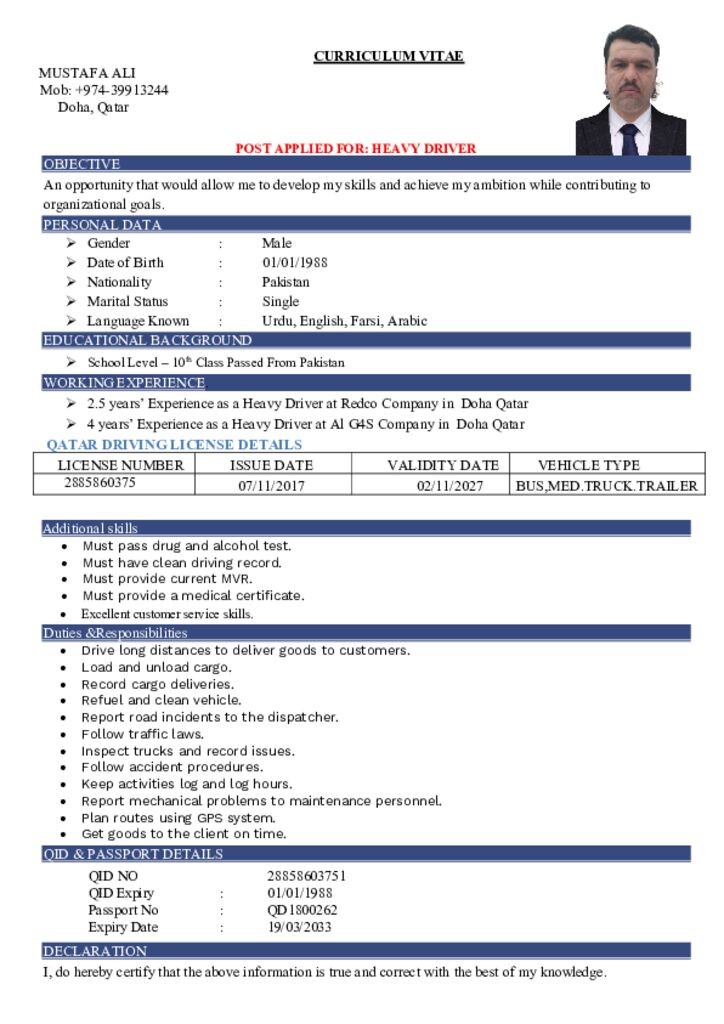 CURRICULUM VITAE

MUSTAFA ALI
Mob: +974-39913244
Doha, Qatar

POST APPLIED FOR: HEAVY DRIVER

OBJECTIVE

An opportunity that would allow me to develop my skills and achieve my ambition while contributing to organizational goals.

PERSONAL DATA

➢ Gender : Male
➢ Date of Birth : 01/01/1988
➢ Nationality : Pakistan
➢ Marital Status : Single
➢ Language Known : Urdu, English, Farsi, Arabic

EDUCATIONAL BACKGROUND

➢ School Level – 10th Class Passed From Pakistan

WORKING EXPERIENCE

➢ 2.5 years' Experience as a Heavy Driver at Redco Company in Doha Qatar
➢ 4 years' Experience as a Heavy Driver at Al G4S Company in Doha Qatar

QATAR DRIVING LICENSE DETAILS

| LICENSE NUMBER | ISSUE DATE | VALIDITY DATE | VEHICLE TYPE |
|---|---|---|---|
| 2885860375 | 07/11/2017 | 02/11/2027 | BUS,MED.TRUCK.TRAILER |

Additional skills

• Must pass drug and alcohol test.
• Must have clean driving record.
• Must provide current MVR.
• Must provide a medical certificate.
• Excellent customer service skills.

Duties &Responsibilities

• Drive long distances to deliver goods to customers.
• Load and unload cargo.
• Record cargo deliveries.
• Refuel and clean vehicle.
• Report road incidents to the dispatcher.
• Follow traffic laws.
• Inspect trucks and record issues.
• Follow accident procedures.
• Keep activities log and log hours.
• Report mechanical problems to maintenance personnel.
• Plan routes using GPS system.
• Get goods to the client on time.

QID & PASSPORT DETAILS

QID NO 28858603751
QID Expiry : 01/01/1988
Passport No : QD1800262
Expiry Date : 19/03/2033

DECLARATION

I, do hereby certify that the above information is true and correct with the best of my knowledge.